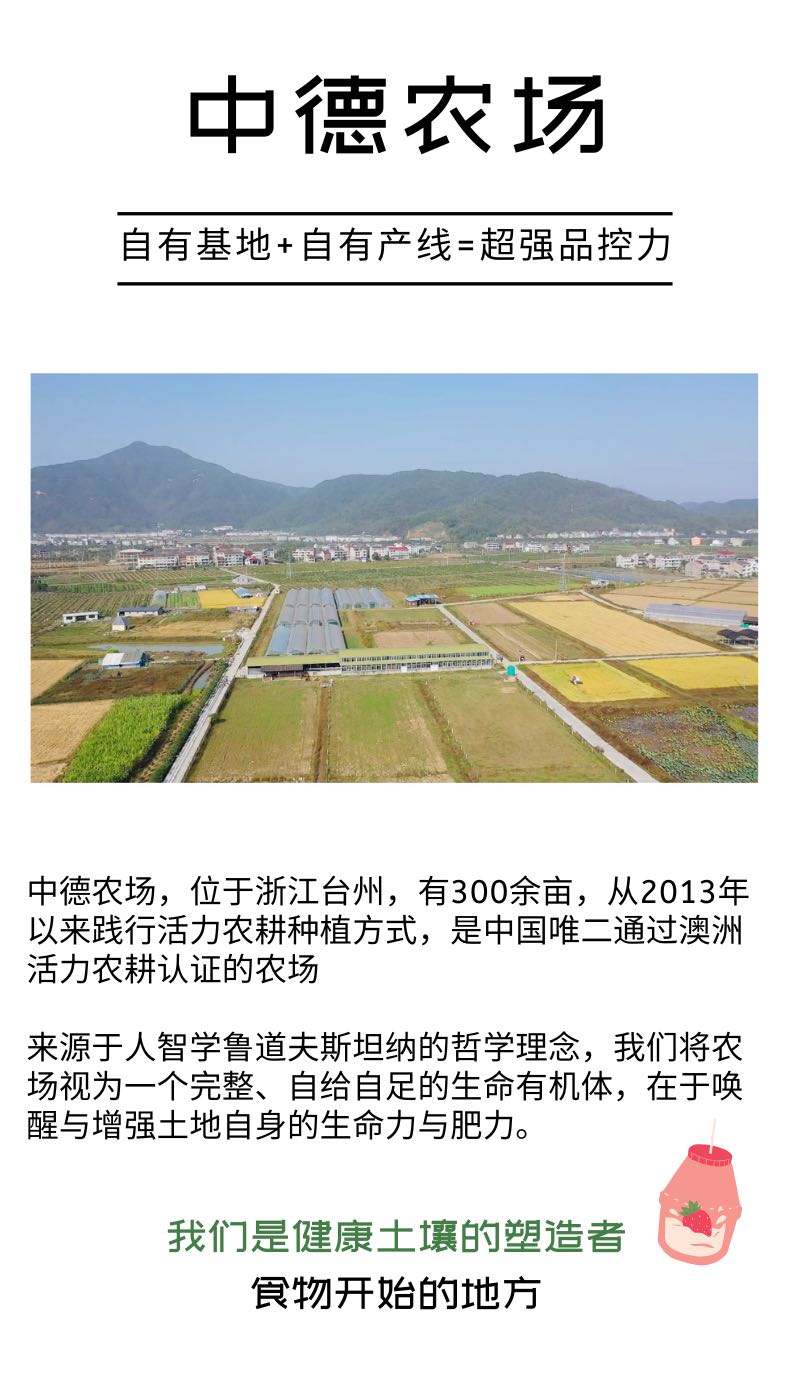 中德农场

自有基地+自有产线=超强品控力

中德农场，位于浙江台州，有300余亩，从2013年以来践行活力农耕种植方式，是中国唯二通过澳洲活力农耕认证的农场

来源于人智学鲁道夫斯坦纳的哲学理念，我们将农场视为一个完整、自给自足的生命有机体，在于唤醒与增强土地自身的生命力与肥力。

我们是健康土壤的塑造者

食物开始的地方